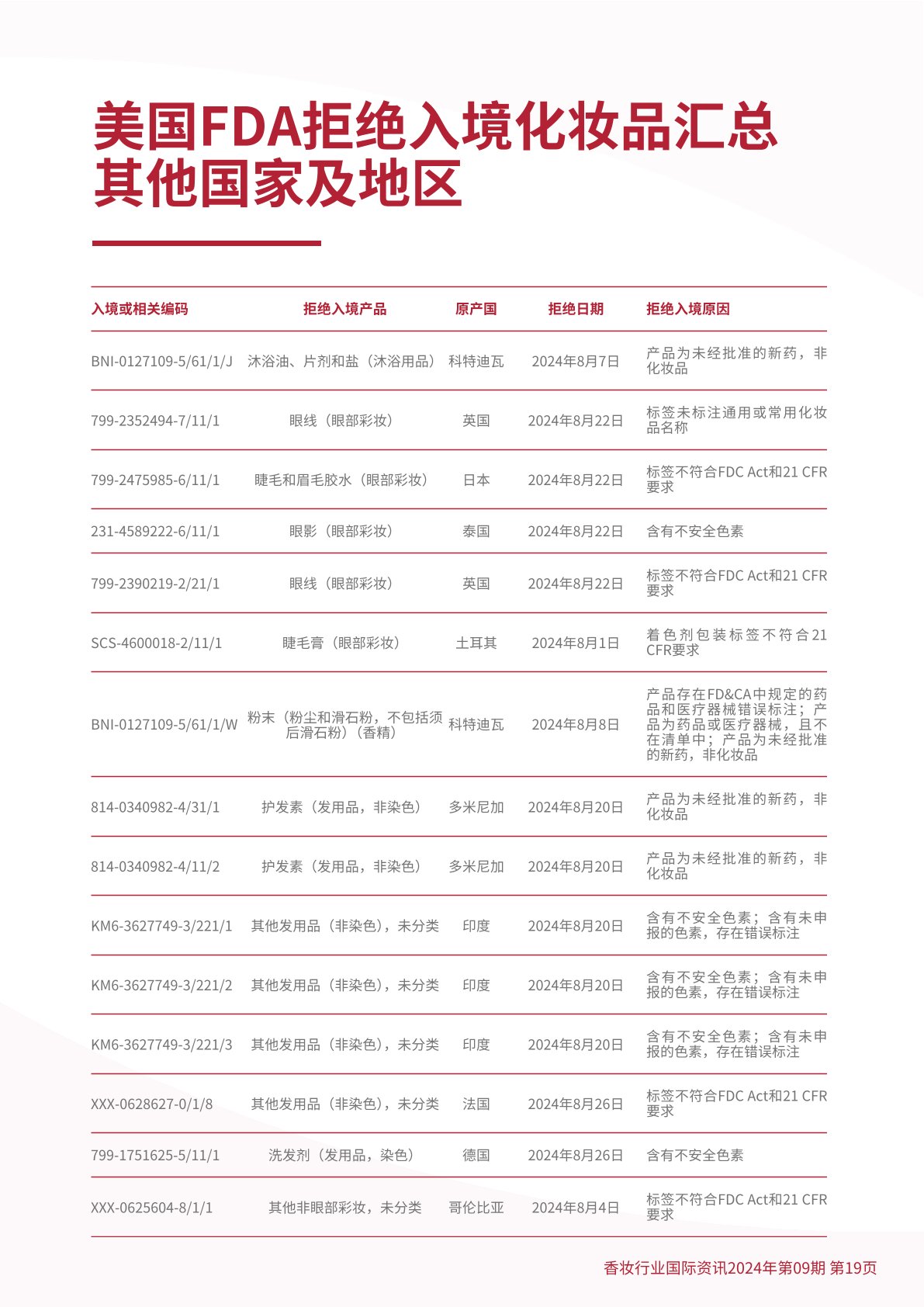 美国FDA拒绝入境化妆品汇总
其他国家及地区

| 入境或相关编码 | 拒绝入境产品 | 原产国 | 拒绝日期 | 拒绝入境原因 |
|---|---|---|---|---|
| BNI-0127109-5/61/1/J | 沐浴油、片剂和盐（沐浴用品） | 科特迪瓦 | 2024年8月7日 | 产品为未经批准的新药，非化妆品 |
| 799-2352494-7/11/1 | 眼线（眼部彩妆） | 英国 | 2024年8月22日 | 标签未标注通用或常用化妆品名称 |
| 799-2475985-6/11/1 | 睫毛和眉毛胶水（眼部彩妆） | 日本 | 2024年8月22日 | 标签不符合FDC Act和21 CFR要求 |
| 231-4589222-6/11/1 | 眼影（眼部彩妆） | 泰国 | 2024年8月22日 | 含有不安全色素 |
| 799-2390219-2/21/1 | 眼线（眼部彩妆） | 英国 | 2024年8月22日 | 标签不符合FDC Act和21 CFR要求 |
| SCS-4600018-2/11/1 | 睫毛膏（眼部彩妆） | 土耳其 | 2024年8月1日 | 着色剂包装标签不符合21 CFR要求 |
| BNI-0127109-5/61/1/W | 粉末（粉尘和滑石粉，不包括须后滑石粉）（香精） | 科特迪瓦 | 2024年8月8日 | 产品存在FD&CA中规定的药品和医疗器械错误标注；产品为药品或医疗器械，且不在清单中；产品为未经批准的新药，非化妆品 |
| 814-0340982-4/31/1 | 护发素（发用品，非染色） | 多米尼加 | 2024年8月20日 | 产品为未经批准的新药，非化妆品 |
| 814-0340982-4/11/2 | 护发素（发用品，非染色） | 多米尼加 | 2024年8月20日 | 产品为未经批准的新药，非化妆品 |
| KM6-3627749-3/221/1 | 其他发用品（非染色），未分类 | 印度 | 2024年8月20日 | 含有不安全色素；含有未申报的色素，存在错误标注 |
| KM6-3627749-3/221/2 | 其他发用品（非染色），未分类 | 印度 | 2024年8月20日 | 含有不安全色素；含有未申报的色素，存在错误标注 |
| KM6-3627749-3/221/3 | 其他发用品（非染色），未分类 | 印度 | 2024年8月20日 | 含有不安全色素；含有未申报的色素，存在错误标注 |
| XXX-0628627-0/1/8 | 其他发用品（非染色），未分类 | 法国 | 2024年8月26日 | 标签不符合FDC Act和21 CFR要求 |
| 799-1751625-5/11/1 | 洗发剂（发用品，染色） | 德国 | 2024年8月26日 | 含有不安全色素 |
| XXX-0625604-8/1/1 | 其他非眼部彩妆，未分类 | 哥伦比亚 | 2024年8月4日 | 标签不符合FDC Act和21 CFR要求 |

香妆行业国际资讯2024年第09期 第19页